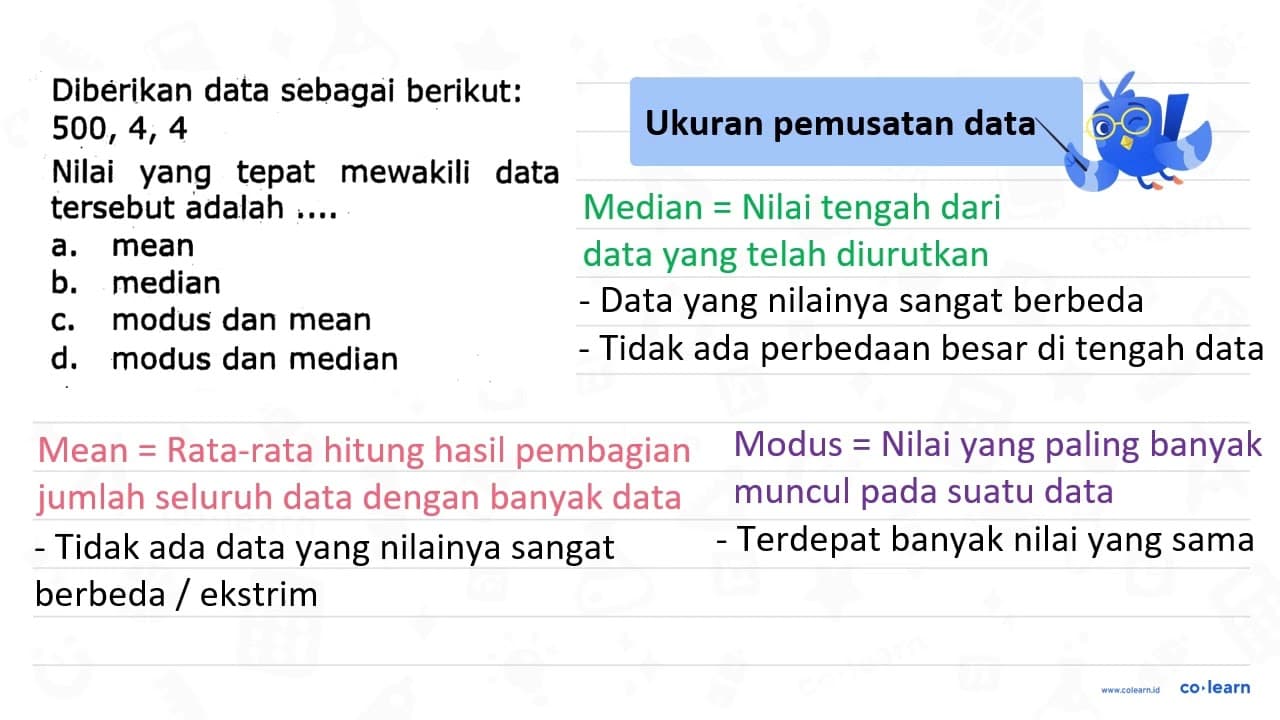 Diberikan data sebagai berikut:
500, 4, 4
Nilai yang tepat mewakili data tersebut adalah ....
a. mean
b. median
c. modus dan mean
d. modus dan median

Ukuran pemusatan data

Median = Nilai tengah dari data yang telah diurutkan
- Data yang nilainya sangat berbeda
- Tidak ada perbedaan besar di tengah data

Mean = Rata-rata hitung hasil pembagian jumlah seluruh data dengan banyak data
- Tidak ada data yang nilainya sangat berbeda / ekstrim

Modus = Nilai yang paling banyak muncul pada suatu data
- Terdepat banyak nilai yang sama

www.colearn.id co·learn